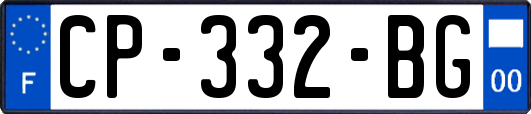 F
CP-332-BG
00